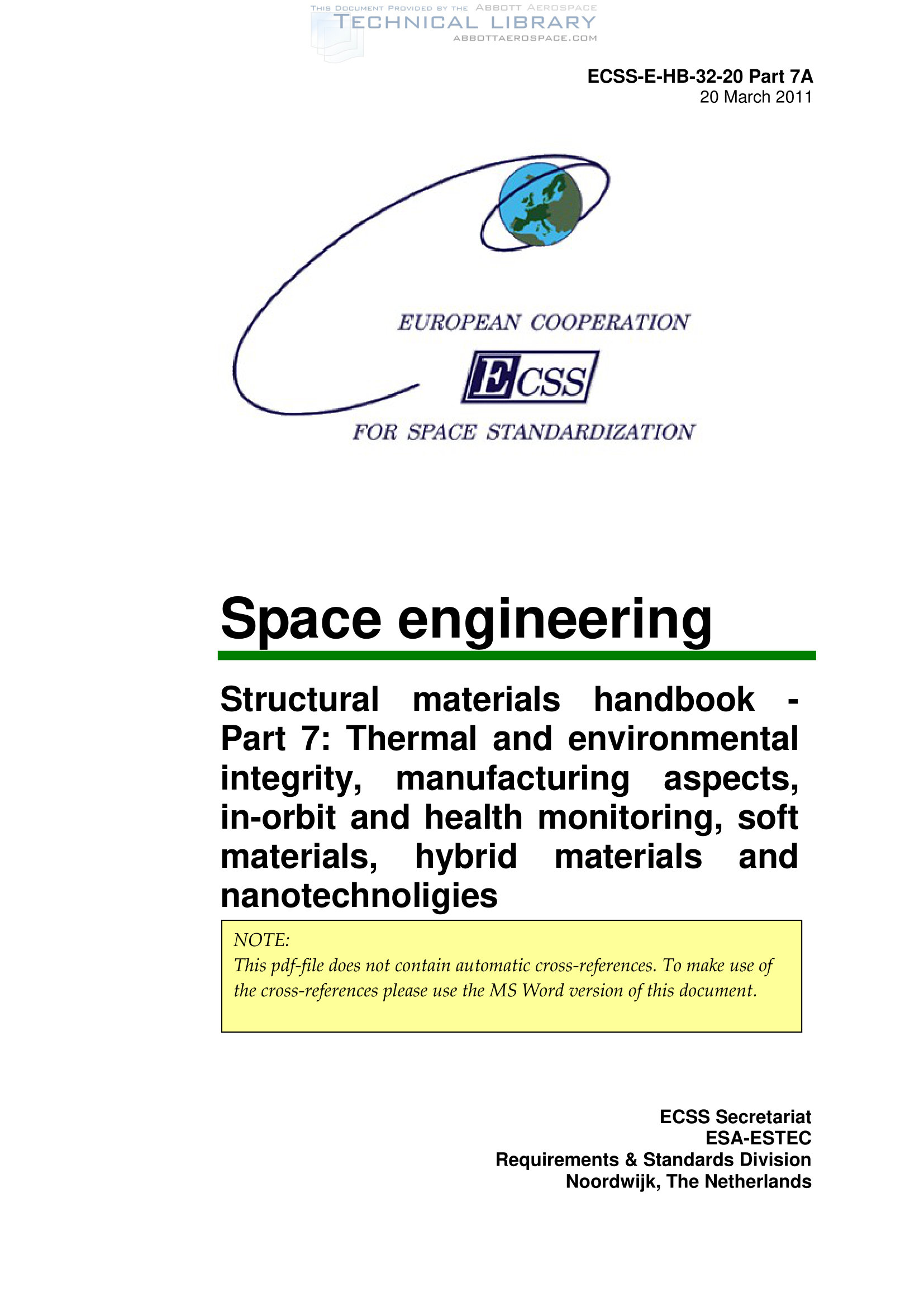 THIS DOCUMENT PROVIDED BY THE ABBOTT AEROSPACE
TECHNICAL LIBRARY
ABBOTTAEROSPACE.COM

ECSS-E-HB-32-20 Part 7A
20 March 2011

EUROPEAN COOPERATION
ECSS
FOR SPACE STANDARDIZATION

Space engineering

Structural materials handbook - Part 7: Thermal and environmental integrity, manufacturing aspects, in-orbit and health monitoring, soft materials, hybrid materials and nanotechnoligies

NOTE:
This pdf-file does not contain automatic cross-references. To make use of the cross-references please use the MS Word version of this document.

ECSS Secretariat
ESA-ESTEC
Requirements & Standards Division
Noordwijk, The Netherlands